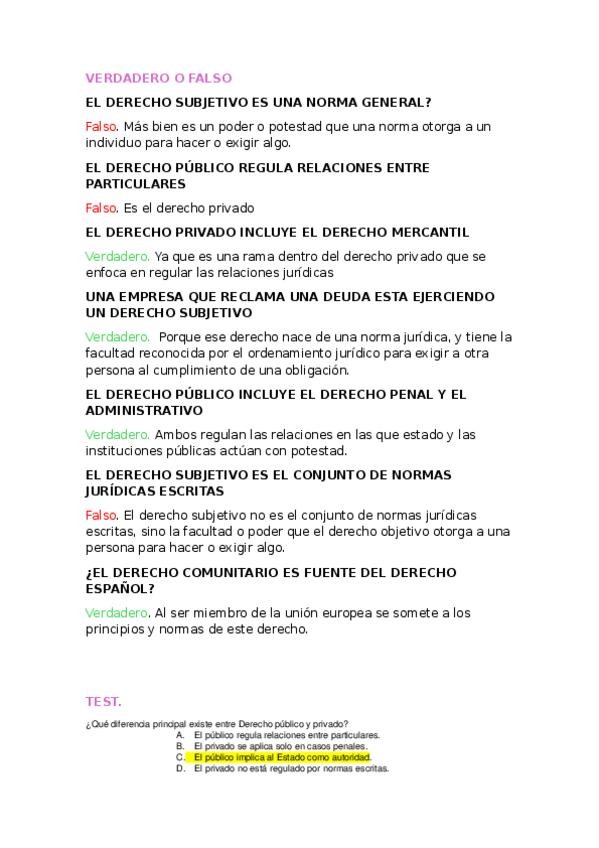 VERDADERO O FALSO

EL DERECHO SUBJETIVO ES UNA NORMA GENERAL?

Falso. Más bien es un poder o potestad que una norma otorga a un individuo para hacer o exigir algo.

EL DERECHO PÚBLICO REGULA RELACIONES ENTRE PARTICULARES

Falso. Es el derecho privado

EL DERECHO PRIVADO INCLUYE EL DERECHO MERCANTIL

Verdadero. Ya que es una rama dentro del derecho privado que se enfoca en regular las relaciones jurídicas

UNA EMPRESA QUE RECLAMA UNA DEUDA ESTA EJERCIENDO UN DERECHO SUBJETIVO

Verdadero. Porque ese derecho nace de una norma jurídica, y tiene la facultad reconocida por el ordenamiento jurídico para exigir a otra persona al cumplimiento de una obligación.

EL DERECHO PÚBLICO INCLUYE EL DERECHO PENAL Y EL ADMINISTRATIVO

Verdadero. Ambos regulan las relaciones en las que estado y las instituciones públicas actúan con potestad.

EL DERECHO SUBJETIVO ES EL CONJUNTO DE NORMAS JURÍDICAS ESCRITAS

Falso. El derecho subjetivo no es el conjunto de normas jurídicas escritas, sino la facultad o poder que el derecho objetivo otorga a una persona para hacer o exigir algo.

¿EL DERECHO COMUNITARIO ES FUENTE DEL DERECHO ESPAÑOL?

Verdadero. Al ser miembro de la unión europea se somete a los principios y normas de este derecho.

TEST.

¿Qué diferencia principal existe entre Derecho público y privado?
A. El público regula relaciones entre particulares.
B. El privado se aplica solo en casos penales.
C. El público implica al Estado como autoridad.
D. El privado no está regulado por normas escritas.